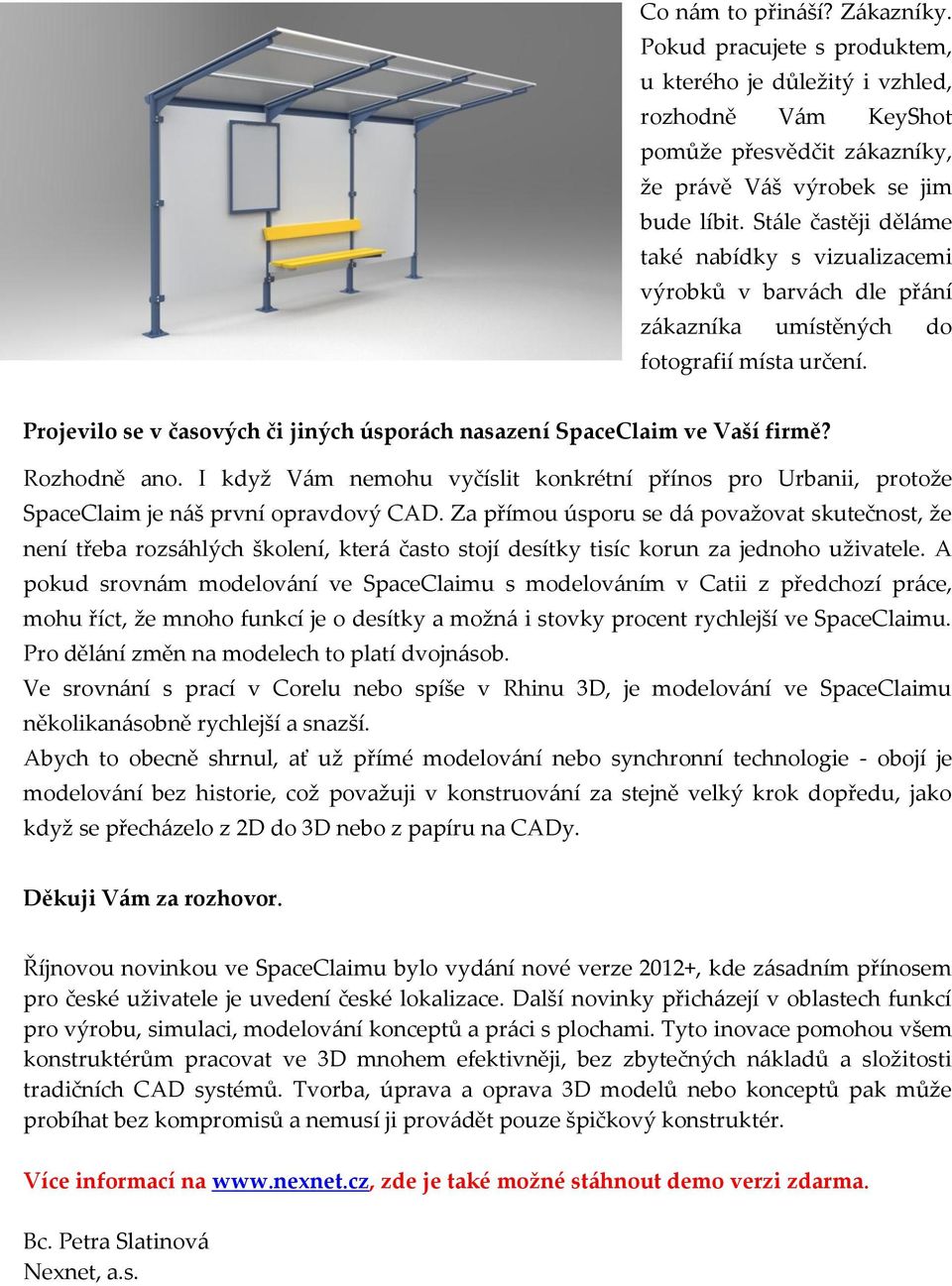 Co nám to přináší? Zákazníky. Pokud pracujete s produktem, u kterého je důležitý i vzhled, rozhodně Vám KeyShot pomůže přesvědčit zákazníky, že právě Váš výrobek se jim bude líbit. Stále častěji děláme také nabídky s vizualizacemi výrobků v barvách dle přání zákazníka umístěných do fotografií místa určení.

Projevilo se v časových či jiných úsporách nasazení SpaceClaim ve Vaší firmě?

Rozhodně ano. I když Vám nemohu vyčíslit konkrétní přínos pro Urbanii, protože SpaceClaim je náš první opravdový CAD. Za přímou úsporu se dá považovat skutečnost, že není třeba rozsáhlých školení, která často stojí desítky tisíc korun za jednoho uživatele. A pokud srovnám modelování ve SpaceClaimu s modelováním v Catii z předchozí práce, mohu říct, že mnoho funkcí je o desítky a možná i stovky procent rychlejší ve SpaceClaimu. Pro dělání změn na modelech to platí dvojnásob.
Ve srovnání s prací v Corelu nebo spíše v Rhinu 3D, je modelování ve SpaceClaimu několikanásobně rychlejší a snazší.
Abych to obecně shrnul, ať už přímé modelování nebo synchronní technologie - obojí je modelování bez historie, což považuji v konstruování za stejně velký krok dopředu, jako když se přecházelo z 2D do 3D nebo z papíru na CADy.

Děkuji Vám za rozhovor.

Říjnovou novinkou ve SpaceClaimu bylo vydání nové verze 2012+, kde zásadním přínosem pro české uživatele je uvedení české lokalizace. Další novinky přicházejí v oblastech funkcí pro výrobu, simulaci, modelování konceptů a práci s plochami. Tyto inovace pomohou všem konstruktérům pracovat ve 3D mnohem efektivněji, bez zbytečných nákladů a složitosti tradičních CAD systémů. Tvorba, úprava a oprava 3D modelů nebo konceptů pak může probíhat bez kompromisů a nemusí ji provádět pouze špičkový konstruktér.

Více informací na www.nexnet.cz, zde je také možné stáhnout demo verzi zdarma.

Bc. Petra Slatinová
Nexnet, a.s.